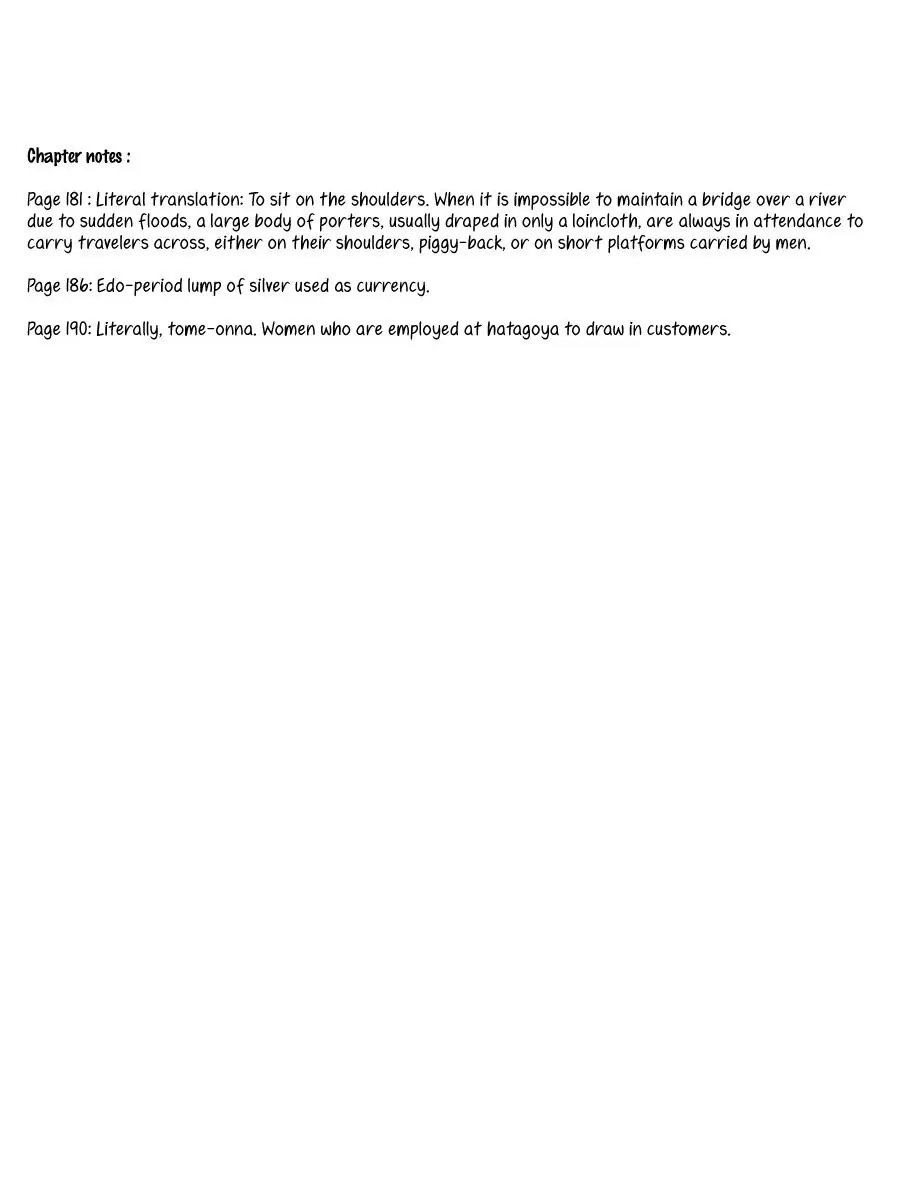 Chapter notes :

Page 181 : Literal translation: To sit on the shoulders. When it is impossible to maintain a bridge over a river due to sudden floods, a large body of porters, usually draped in only a loincloth, are always in attendance to carry travelers across, either on their shoulders, piggy-back, or on short platforms carried by men.

Page 186: Edo-period lump of silver used as currency.

Page 190: Literally, tome-onna. Women who are employed at hatagoya to draw in customers.